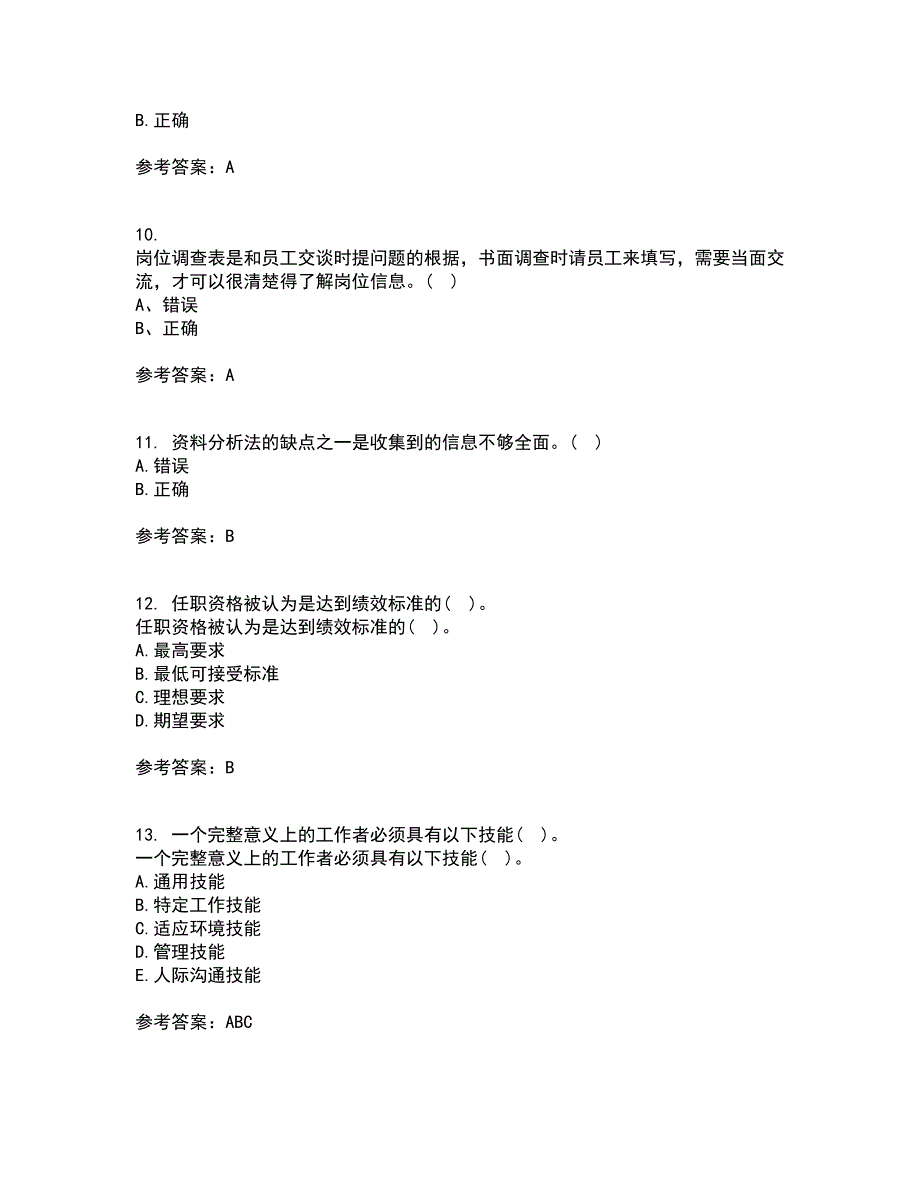 B. 正确

参考答案：A

10.
岗位调查表是和员工交谈时提问题的根据，书面调查时请员工来填写，需要当面交流，才可以很清楚得了解岗位信息。（ ）
A、错误
B、正确

参考答案：A

11. 资料分析法的缺点之一是收集到的信息不够全面。（ ）
A. 错误
B. 正确

参考答案：B

12. 任职资格被认为是达到绩效标准的（ ）。
任职资格被认为是达到绩效标准的（ ）。
A. 最高要求
B. 最低可接受标准
C. 理想要求
D. 期望要求

参考答案：B

13. 一个完整意义上的工作者必须具有以下技能（ ）。
一个完整意义上的工作者必须具有以下技能（ ）。
A. 通用技能
B. 特定工作技能
C. 适应环境技能
D. 管理技能
E. 人际沟通技能

参考答案：ABC